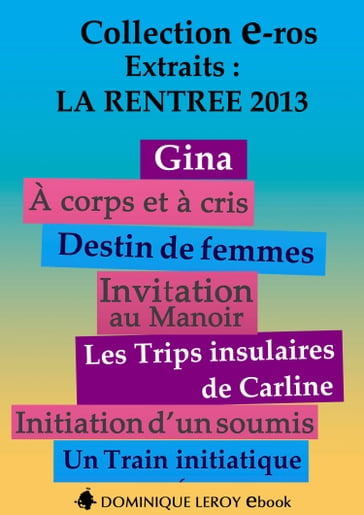 Collection e-ros
Extraits :
LA RENTREE 2013

Gina

À corps et à cris

Destin de femmes

Invitation au Manoir

Les Trips insulaires de Carline

Initiation d'un soumis

Un Train initiatique

DOMINIQUE LEROY ebook